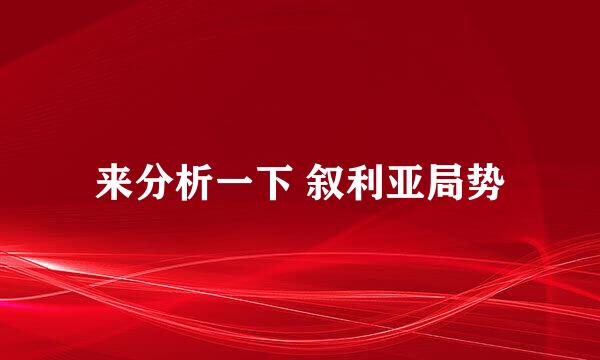 来分析一下 叙利亚局势